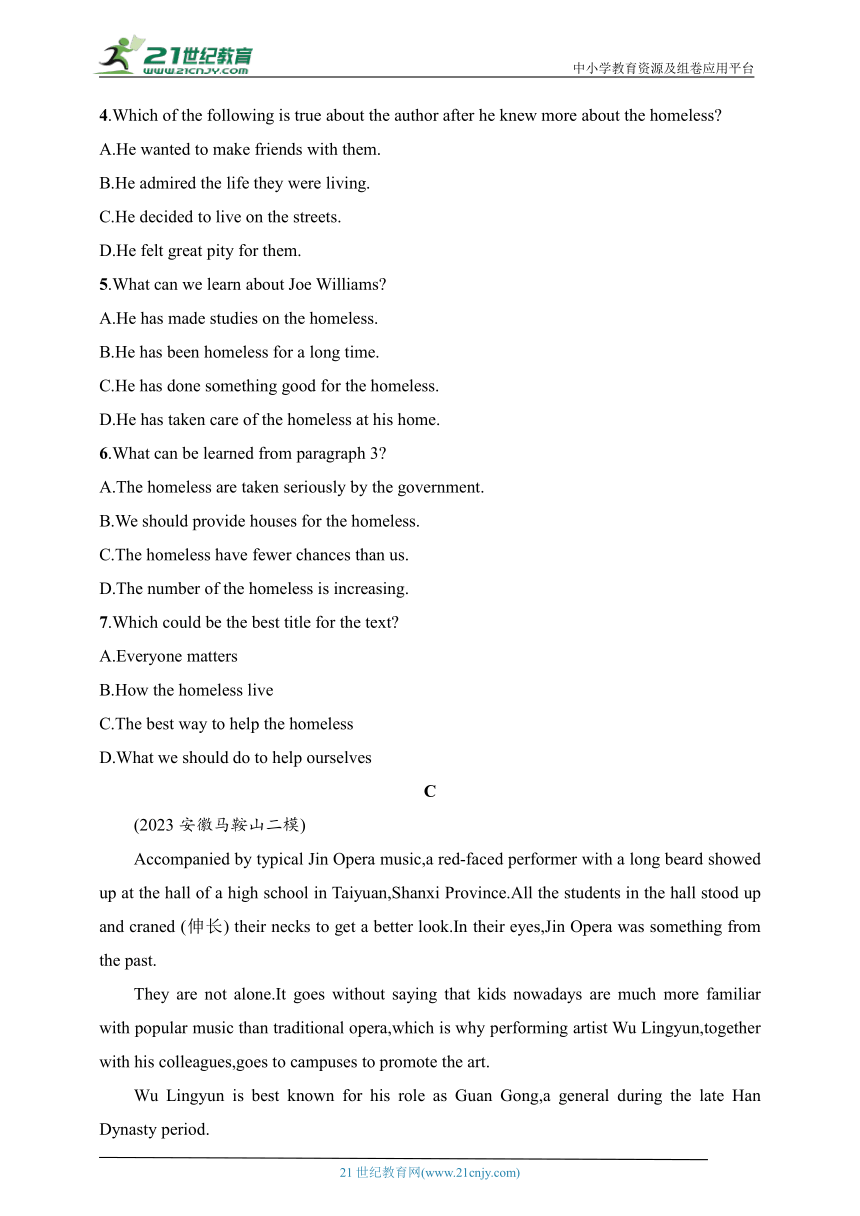 21世纪教育
www.21cnjy.com
中小学教育资源及组卷应用平台

4.Which of the following is true about the author after he knew more about the homeless?
A.He wanted to make friends with them.
B.He admired the life they were living.
C.He decided to live on the streets.
D.He felt great pity for them.
5.What can we learn about Joe Williams?
A.He has made studies on the homeless.
B.He has been homeless for a long time.
C.He has done something good for the homeless.
D.He has taken care of the homeless at his home.
6.What can be learned from paragraph 3?
A.The homeless are taken seriously by the government.
B.We should provide houses for the homeless.
C.The homeless have fewer chances than us.
D.The number of the homeless is increasing.
7.Which could be the best title for the text?
A.Everyone matters
B.How the homeless live
C.The best way to help the homeless
D.What we should do to help ourselves

C

(2023 安徽马鞍山二模)

Accompanied by typical Jin Opera music,a red-faced performer with a long beard showed up at the hall of a high school in Taiyuan,Shanxi Province.All the students in the hall stood up and craned (伸长) their necks to get a better look.In their eyes,Jin Opera was something from the past.

They are not alone.It goes without saying that kids nowadays are much more familiar with popular music than traditional opera,which is why performing artist Wu Lingyun,together with his colleagues,goes to campuses to promote the art.

Wu Lingyun is best known for his role as Guan Gong,a general during the late Han Dynasty period.

21 世纪教育网(www.21cnjy.com)